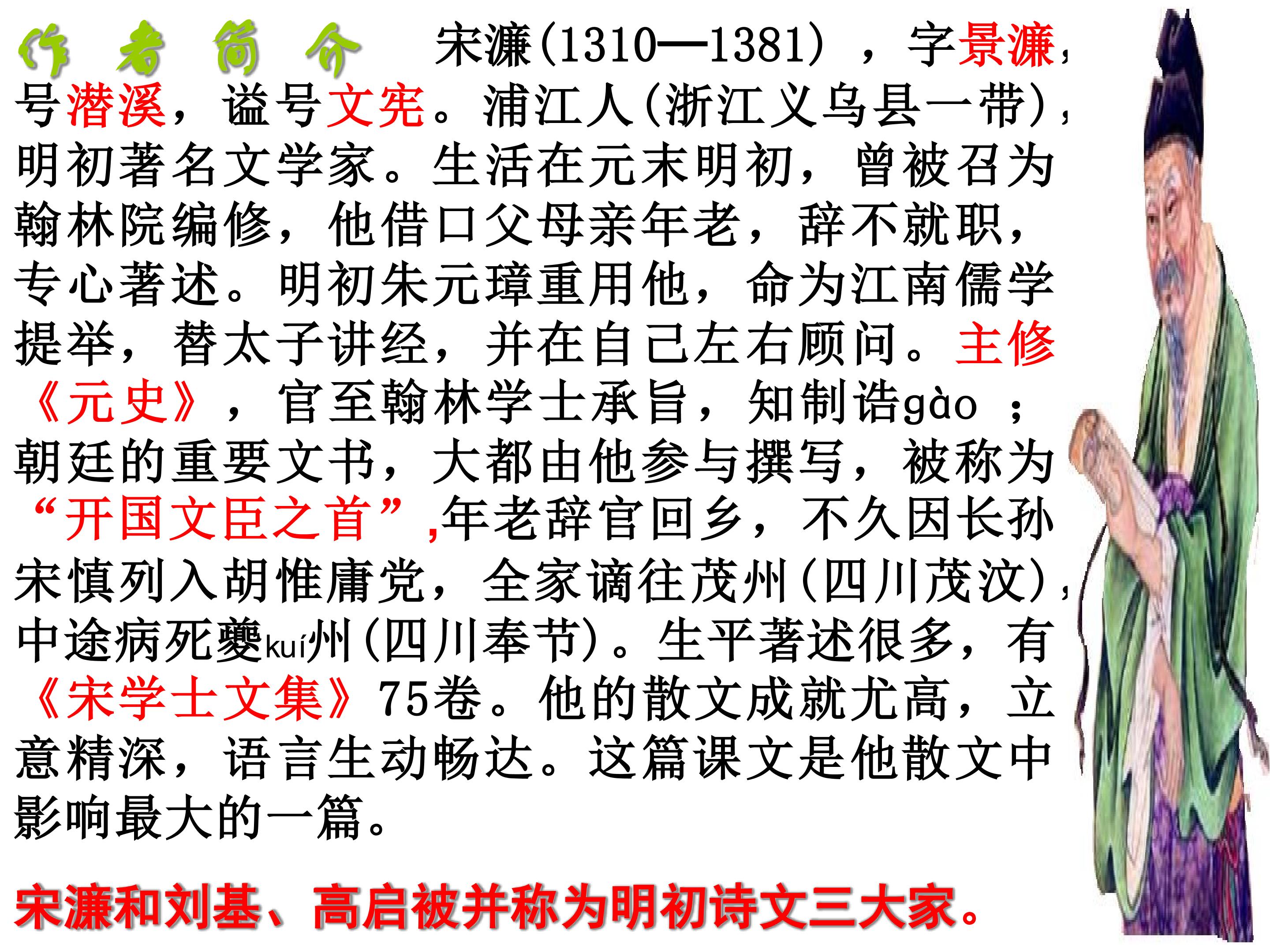 作者简介

宋濂(1310—1381)，字景濂，号潜溪，谥号文宪。浦江人(浙江义乌县一带)，明初著名文学家。生活在元末明初，曾被召为翰林院编修，他借口父母亲年老，辞不就职，专心著述。明初朱元璋重用他，命为江南儒学提举，替太子讲经，并在自己左右顾问。主修《元史》，官至翰林学士承旨，知制诰gào；朝廷的重要文书，大都由他参与撰写，被称为“开国文臣之首”,年老辞官回乡，不久因长孙宋慎列入胡惟庸党，全家谪往茂州(四川茂汶)，中途病死夔kuí州(四川奉节)。生平著述很多，有《宋学士文集》75卷。他的散文成就尤高，立意精深，语言生动畅达。这篇课文是他散文中影响最大的一篇。

宋濂和刘基、高启被并称为明初诗文三大家。